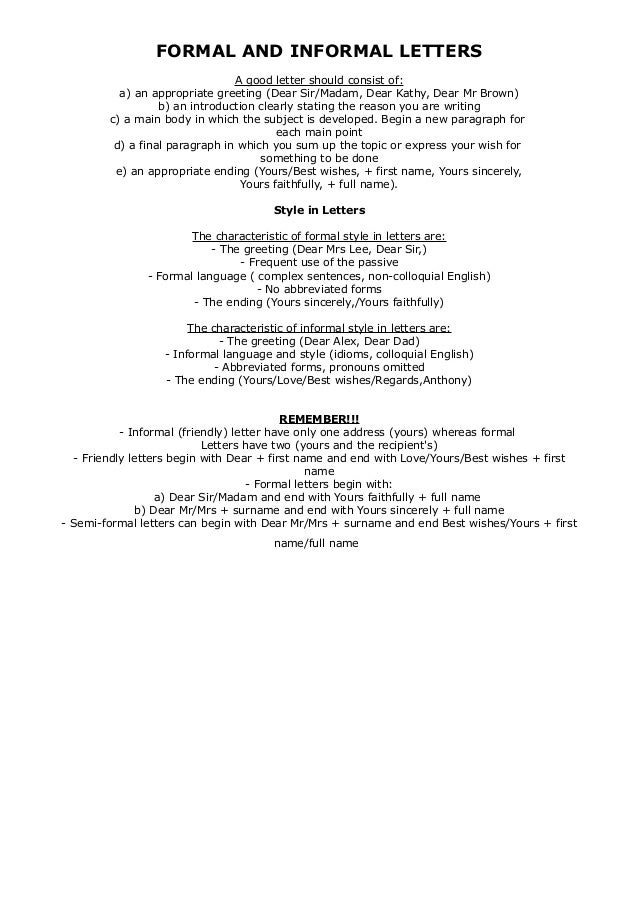 FORMAL AND INFORMAL LETTERS

A good letter should consist of:
a) an appropriate greeting (Dear Sir/Madam, Dear Kathy, Dear Mr Brown)
b) an introduction clearly stating the reason you are writing
c) a main body in which the subject is developed. Begin a new paragraph for each main point
d) a final paragraph in which you sum up the topic or express your wish for something to be done
e) an appropriate ending (Yours/Best wishes, + first name, Yours sincerely, Yours faithfully, + full name).

Style in Letters

The characteristic of formal style in letters are:
- The greeting (Dear Mrs Lee, Dear Sir,)
- Frequent use of the passive
- Formal language ( complex sentences, non-colloquial English)
- No abbreviated forms
- The ending (Yours sincerely,/Yours faithfully)

The characteristic of informal style in letters are:
- The greeting (Dear Alex, Dear Dad)
- Informal language and style (idioms, colloquial English)
- Abbreviated forms, pronouns omitted
- The ending (Yours/Love/Best wishes/Regards,Anthony)

REMEMBER!!!
- Informal (friendly) letter have only one address (yours) whereas formal Letters have two (yours and the recipient's)
- Friendly letters begin with Dear + first name and end with Love/Yours/Best wishes + first name
- Formal letters begin with:
a) Dear Sir/Madam and end with Yours faithfully + full name
b) Dear Mr/Mrs + surname and end with Yours sincerely + full name
- Semi-formal letters can begin with Dear Mr/Mrs + surname and end Best wishes/Yours + first name/full name